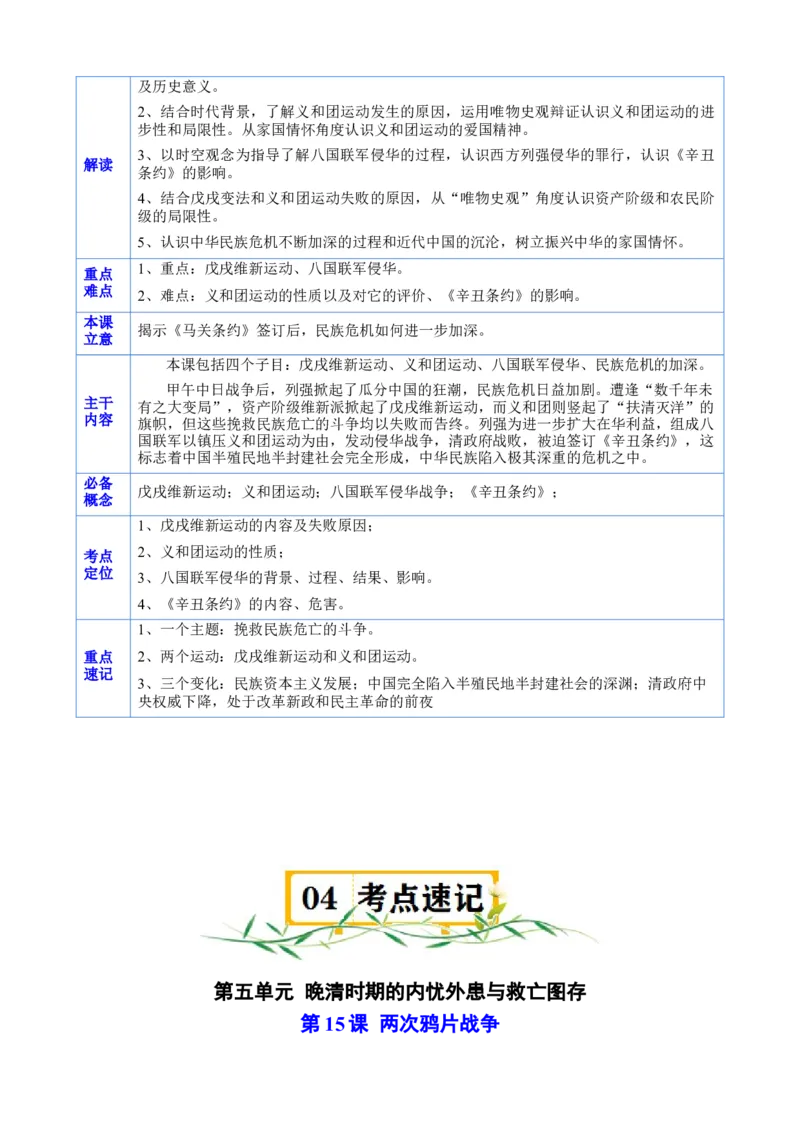 | 解读 | 及历史意义。<br>2、结合时代背景，了解义和团运动发生的原因，运用唯物史观辩证认识义和团运动的进步性和局限性。从家国情怀角度认识义和团运动的爱国精神。<br>3、以时空观念为指导了解八国联军侵华的过程，认识西方列强侵华的罪行，认识《辛丑条约》的影响。<br>4、结合戊戌变法和义和团运动失败的原因，从“唯物史观”角度认识资产阶级和农民阶级的局限性。<br>5、认识中华民族危机不断加深的过程和近代中国的沉沦，树立振兴中华的家国情怀。 |
|---|---|
| 重点难点 | 1、重点：戊戌维新运动、八国联军侵华。<br>2、难点：义和团运动的性质以及对它的评价、《辛丑条约》的影响。 |
| 本课立意 | 揭示《马关条约》签订后，民族危机如何进一步加深。 |
| 主干内容 | 本课包括四个子目：戊戌维新运动、义和团运动、八国联军侵华、民族危机的加深。<br>甲午中日战争后，列强掀起了瓜分中国的狂潮，民族危机日益加剧。遭逢“数千年未有之大变局”，资产阶级维新派掀起了戊戌维新运动，而义和团则竖起了“扶清灭洋”的旗帜，但这些挽救民族危亡的斗争均以失败而告终。列强为进一步扩大在华利益，组成八国联军以镇压义和团运动为由，发动侵华战争，清政府战败，被迫签订《辛丑条约》，这标志着中国半殖民地半封建社会完全形成，中华民族陷入极其深重的危机之中。 |
| 必备概念 | 戊戌维新运动；义和团运动；八国联军侵华战争；《辛丑条约》； |
| 考点定位 | 1、戊戌维新运动的内容及失败原因；<br>2、义和团运动的性质；<br>3、八国联军侵华的背景、过程、结果、影响。<br>4、《辛丑条约》的内容、危害。 |
| 重点速记 | 1、一个主题：挽救民族危亡的斗争。<br>2、两个运动：戊戌维新运动和义和团运动。<br>3、三个变化：民族资本主义发展；中国完全陷入半殖民地半封建社会的深渊；清政府中央权威下降，处于改革新政和民主革命的前夜 |

04 考点速记

第五单元 晚清时期的内忧外患与救亡图存

第 15 课 两次鸦片战争